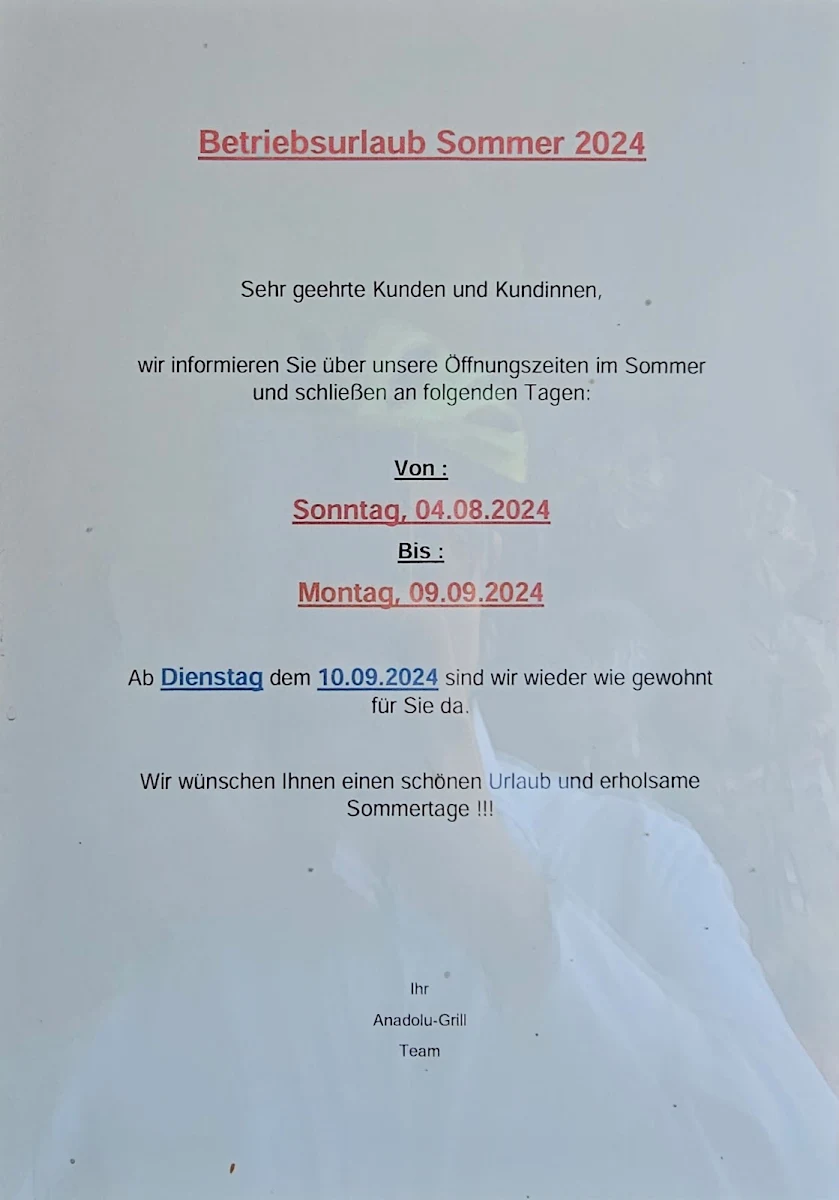 Betriebsurlaub Sommer 2024

Sehr geehrte Kunden und Kundinnen,

wir informieren Sie über unsere Öffnungszeiten im Sommer und schließen an folgenden Tagen:

Von :

Sonntag, 04.08.2024

Bis :

Montag, 09.09.2024

Ab Dienstag dem 10.09.2024 sind wir wieder wie gewohnt für Sie da.

Wir wünschen Ihnen einen schönen Urlaub und erholsame Sommertage !!!

Ihr

Anadolu-Grill

Team